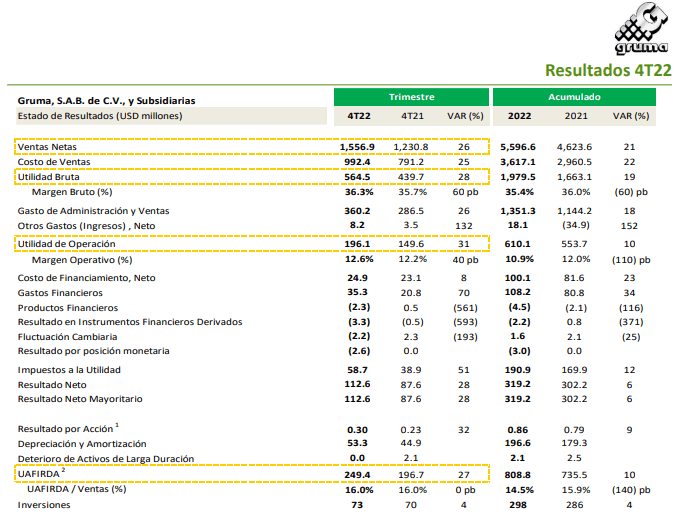 gruma

Resultados 4T22

| Gruma, S.A.B. de C.V., y Subsidiarias | Trimestre | | | Acumulado | | |
|---|---|---|---|---|---|---|
| Estado de Resultados (USD millones) | 4T22 | 4T21 | VAR (%) | 2022 | 2021 | VAR (%) |
| Ventas Netas | 1,556.9 | 1,230.8 | 26 | 5,596.6 | 4,623.6 | 21 |
| Costo de Ventas | 992.4 | 791.2 | 25 | 3,617.1 | 2,960.5 | 22 |
| Utilidad Bruta | 564.5 | 439.7 | 28 | 1,979.5 | 1,663.1 | 19 |
| Margen Bruto (%) | 36.3% | 35.7% | 60 pb | 35.4% | 36.0% | (60) pb |
| Gasto de Administración y Ventas | 360.2 | 286.5 | 26 | 1,351.3 | 1,144.2 | 18 |
| Otros Gastos (Ingresos) , Neto | 8.2 | 3.5 | 132 | 18.1 | (34.9) | 152 |
| Utilidad de Operación | 196.1 | 149.6 | 31 | 610.1 | 553.7 | 10 |
| Margen Operativo (%) | 12.6% | 12.2% | 40 pb | 10.9% | 12.0% | (110) pb |
| Costo de Financiamiento, Neto | 24.9 | 23.1 | 8 | 100.1 | 81.6 | 23 |
| Gastos Financieros | 35.3 | 20.8 | 70 | 108.2 | 80.8 | 34 |
| Productos Financieros | (2.3) | 0.5 | (561) | (4.5) | (2.1) | (116) |
| Resultado en Instrumentos Financieros Derivados | (3.3) | (0.5) | (593) | (2.2) | 0.8 | (371) |
| Fluctuación Cambiaria | (2.2) | 2.3 | (193) | 1.6 | 2.1 | (25) |
| Resultado por posición monetaria | (2.6) | 0.0 | | (3.0) | 0.0 | |
| Impuestos a la Utilidad | 58.7 | 38.9 | 51 | 190.9 | 169.9 | 12 |
| Resultado Neto | 112.6 | 87.6 | 28 | 319.2 | 302.2 | 6 |
| Resultado Neto Mayoritario | 112.6 | 87.6 | 28 | 319.2 | 302.2 | 6 |
| Resultado por Acción $^1$ | 0.30 | 0.23 | 32 | 0.86 | 0.79 | 9 |
| Depreciación y Amortización | 53.3 | 44.9 | | 196.6 | 179.3 | |
| Deterioro de Activos de Larga Duración | 0.0 | 2.1 | | 2.1 | 2.5 | |
| UAFIRDA $^2$ | 249.4 | 196.7 | 27 | 808.8 | 735.5 | 10 |
| UAFIRDA / Ventas (%) | 16.0% | 16.0% | 0 pb | 14.5% | 15.9% | (140) pb |
| Inversiones | 73 | 70 | 4 | 298 | 286 | 4 |